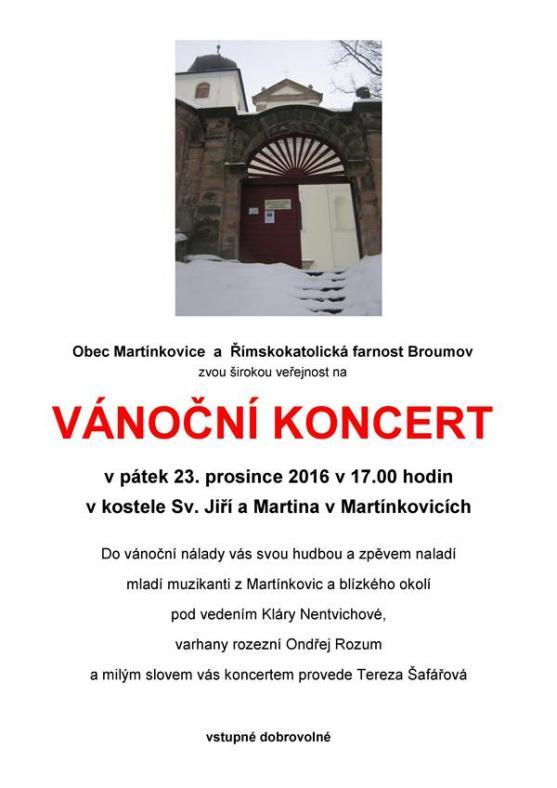 Obec Martínkovice a Římskokatolická farnost Broumov
zvou širokou veřejnost na

VÁNOČNÍ KONCERT

v pátek 23. prosince 2016 v 17.00 hodin
v kostele Sv. Jiří a Martina v Martínkovicích

Do vánoční nálady vás svou hudbou a zpěvem naladí
mladí muzikanti z Martínkovic a blízkého okolí
pod vedením Kláry Nentvichové,
varhany rozezní Ondřej Rozum
a milým slovem vás koncertem provede Tereza Šafářová

vstupné dobrovolné